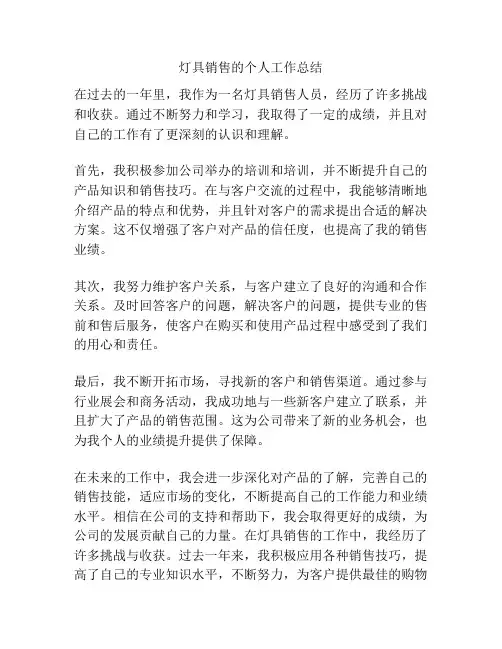 灯具销售的个人工作总结

在过去的一年里，我作为一名灯具销售人员，经历了许多挑战和收获。通过不断努力和学习，我取得了一定的成绩，并且对自己的工作有了更深刻的认识和理解。

首先，我积极参加公司举办的培训和培训，并不断提升自己的产品知识和销售技巧。在与客户交流的过程中，我能够清晰地介绍产品的特点和优势，并且针对客户的需求提出合适的解决方案。这不仅增强了客户对产品的信任度，也提高了我的销售业绩。

其次，我努力维护客户关系，与客户建立了良好的沟通和合作关系。及时回答客户的问题，解决客户的问题，提供专业的售前和售后服务，使客户在购买和使用产品过程中感受到了我们的用心和责任。

最后，我不断开拓市场，寻找新的客户和销售渠道。通过参与行业展会和商务活动，我成功地与一些新客户建立了联系，并且扩大了产品的销售范围。这为公司带来了新的业务机会，也为我个人的业绩提升提供了保障。

在未来的工作中，我会进一步深化对产品的了解，完善自己的销售技能，适应市场的变化，不断提高自己的工作能力和业绩水平。相信在公司的支持和帮助下，我会取得更好的成绩，为公司的发展贡献自己的力量。在灯具销售的工作中，我经历了许多挑战与收获。过去一年来，我积极应用各种销售技巧，提高了自己的专业知识水平，不断努力，为客户提供最佳的购物